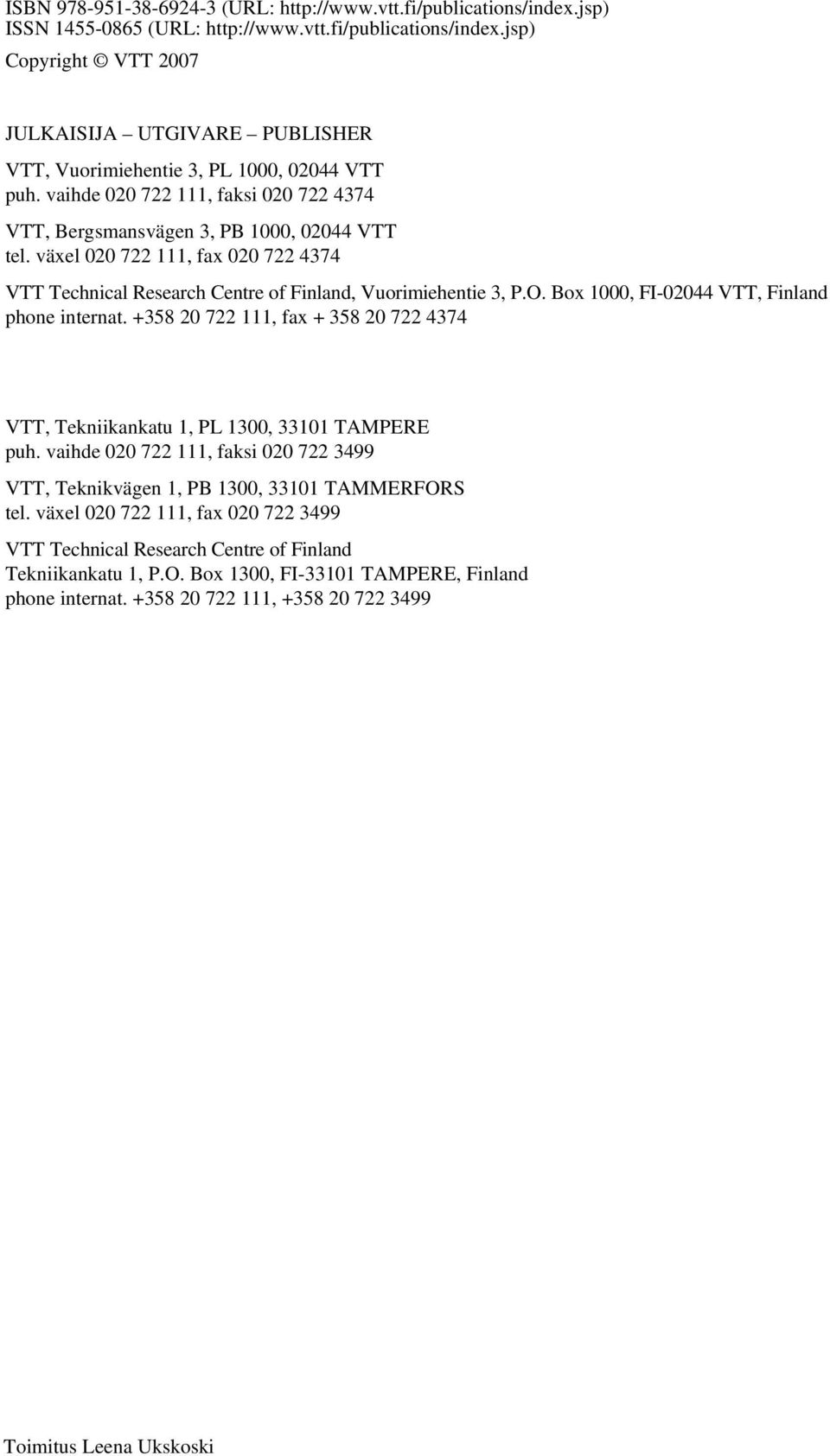 ISBN 978-951-38-6924-3 (URL: http://www.vtt.fi/publications/index.jsp)
ISSN 1455-0865 (URL: http://www.vtt.fi/publications/index.jsp)

Copyright © VTT 2007

JULKAISIJA – UTGIVARE – PUBLISHER

VTT, Vuorimiehentie 3, PL 1000, 02044 VTT
puh. vaihde 020 722 111, faksi 020 722 4374

VTT, Bergsmansvägen 3, PB 1000, 02044 VTT
tel. växel 020 722 111, fax 020 722 4374

VTT Technical Research Centre of Finland, Vuorimiehentie 3, P.O. Box 1000, FI-02044 VTT, Finland
phone internat. +358 20 722 111, fax + 358 20 722 4374

VTT, Tekniikankatu 1, PL 1300, 33101 TAMPERE
puh. vaihde 020 722 111, faksi 020 722 3499

VTT, Teknikvägen 1, PB 1300, 33101 TAMMERFORS
tel. växel 020 722 111, fax 020 722 3499

VTT Technical Research Centre of Finland
Tekniikankatu 1, P.O. Box 1300, FI-33101 TAMPERE, Finland
phone internat. +358 20 722 111, +358 20 722 3499

Toimitus Leena Ukskoski